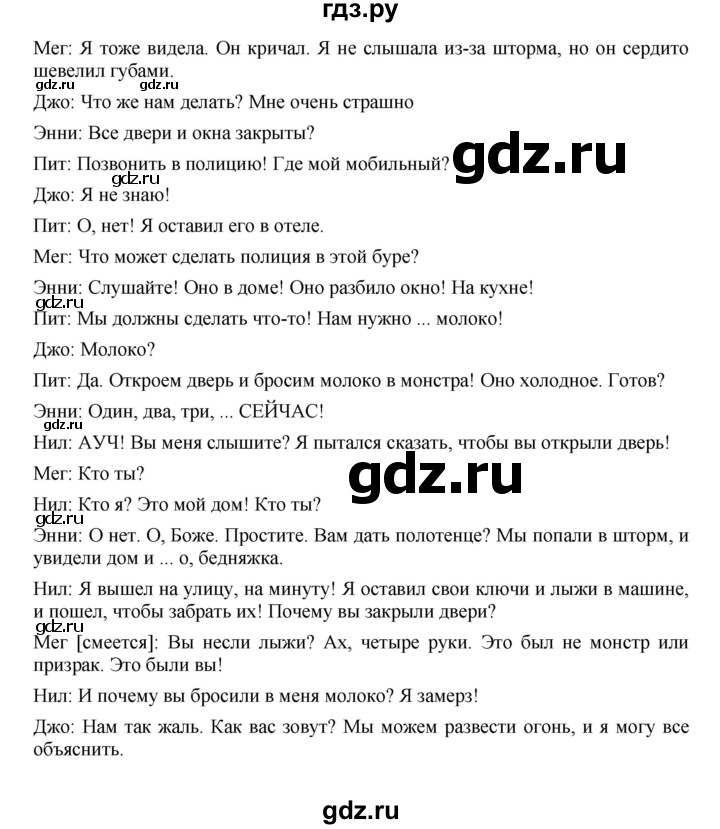 гдз.ру

Мег: Я тоже видела. Он кричал. Я не слышала из-за шторма, но он сердито шевелил губами.

gdz.ru gdz.ru

Джо: Что же нам делать? Мне очень страшно

Энни: Все двери и окна закрыты?

Пит: Позвонить в полицию! Где мой мобильный?

gdz.ru

gdz.ru

Джо: Я не знаю!

Пит: О, нет! Я оставил его в отеле.

Мег: Что может сделать полиция в этой буре?

Энни: Слушайте! Оно в доме! Оно разбило окно! На кухне!

gdz.ru

Пит: Мы должны сделать что-то! Нам нужно ... молоко!

Джо: Молоко?

Пит: Да. Откроем дверь и бросим молоко в монстра! Оно холодное. Готов?

Энни: Один, два, три, ... СЕЙЧАС!

gdz.ru

Нил: АУЧ! Вы меня слышите? Я пытался сказать, чтобы вы открыли дверь!

Мег: Кто ты?

gdz.ru

Нил: Кто я? Это мой дом! Кто ты?

gdz.ru

Энни: О нет. О, Боже. Простите. Вам дать полотенце? Мы попали в шторм, и увидели дом и ... о, бедняжка.

Нил: Я вышел на улицу, на минуту! Я оставил свои ключи и лыжи в машине, и пошел, чтобы забрать их! Почему вы закрыли двери?

gdz.ru

Мег [смеется]: Вы несли лыжи? Ах, четыре руки. Это был не монстр или призрак. Это были вы!

Нил: И почему вы бросили в меня молоко? Я замерз!

Джо: Нам так жаль. Как вас зовут? Мы можем развести огонь, и я могу все объяснить.

gdz.ru